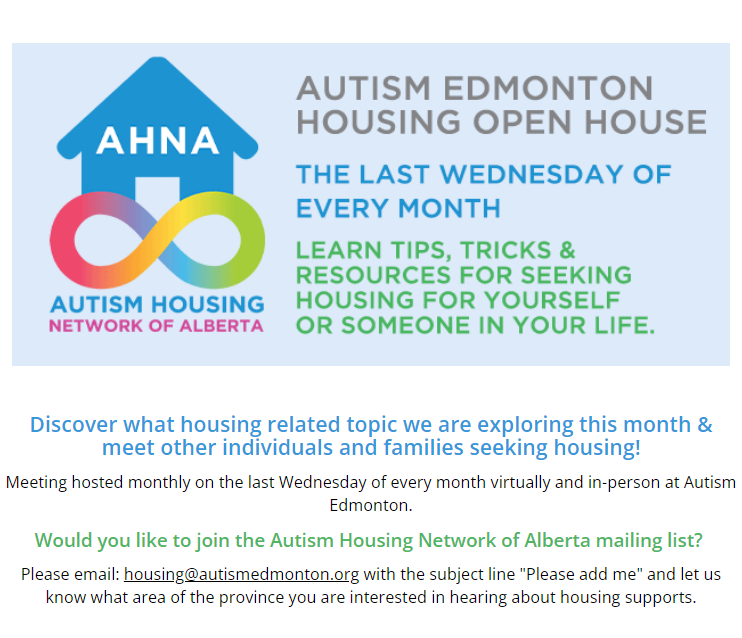 AHNA
AUTISM HOUSING
NETWORK OF ALBERTA

AUTISM EDMONTON HOUSING OPEN HOUSE

THE LAST WEDNESDAY OF EVERY MONTH

LEARN TIPS, TRICKS & RESOURCES FOR SEEKING HOUSING FOR YOURSELF OR SOMEONE IN YOUR LIFE.

Discover what housing related topic we are exploring this month & meet other individuals and families seeking housing!

Meeting hosted monthly on the last Wednesday of every month virtually and in-person at Autism Edmonton.

Would you like to join the Autism Housing Network of Alberta mailing list?

Please email: housing@autismedmonton.org with the subject line "Please add me" and let us know what area of the province you are interested in hearing about housing supports.